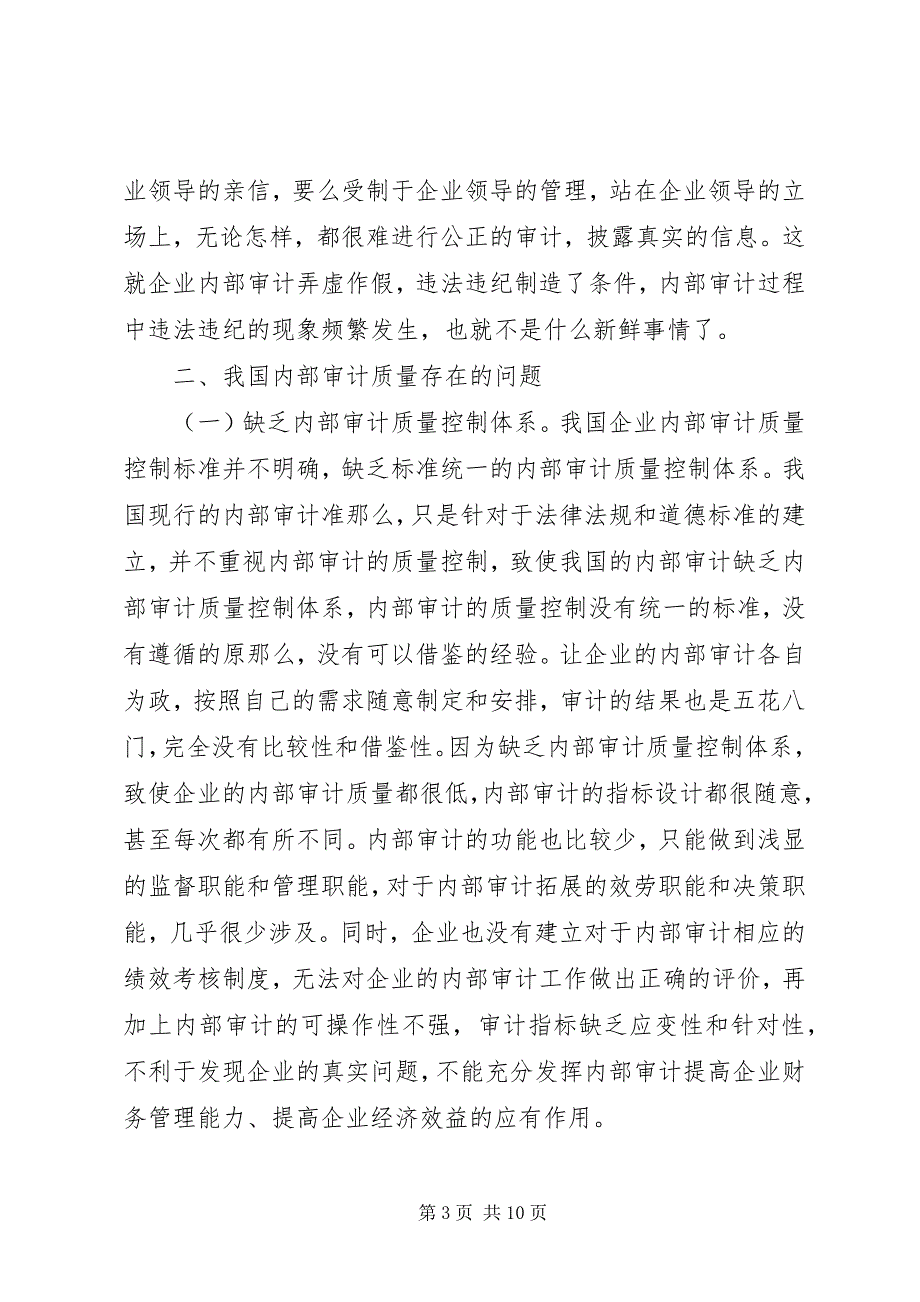 业领导的亲信，要么受制于企业领导的管理，站在企业领导的立场上，无论怎样，都很难进行公正的审计，披露真实的信息。这就企业内部审计弄虚作假，违法违纪制造了条件，内部审计过程中违法违纪的现象频繁发生，也就不是什么新鲜事情了。

二、我国内部审计质量存在的问题

（一）缺乏内部审计质量控制体系。我国企业内部审计质量控制标准并不明确，缺乏标准统一的内部审计质量控制体系。我国现行的内部审计准那么，只是针对于法律法规和道德标准的建立，并不重视内部审计的质量控制，致使我国的内部审计缺乏内部审计质量控制体系，内部审计的质量控制没有统一的标准，没有遵循的原那么，没有可以借鉴的经验。让企业的内部审计各自为政，按照自己的需求随意制定和安排，审计的结果也是五花八门，完全没有比较性和借鉴性。因为缺乏内部审计质量控制体系，致使企业的内部审计质量都很低，内部审计的指标设计都很随意，甚至每次都有所不同。内部审计的功能也比较少，只能做到浅显的监督职能和管理职能，对于内部审计拓展的效劳职能和决策职能，几乎很少涉及。同时，企业也没有建立对于内部审计相应的绩效考核制度，无法对企业的内部审计工作做出正确的评价，再加上内部审计的可操作性不强，审计指标缺乏应变性和针对性，不利于发现企业的真实问题，不能充分发挥内部审计提高企业财务管理能力、提高企业经济效益的应有作用。

第 3 页 共 10 页